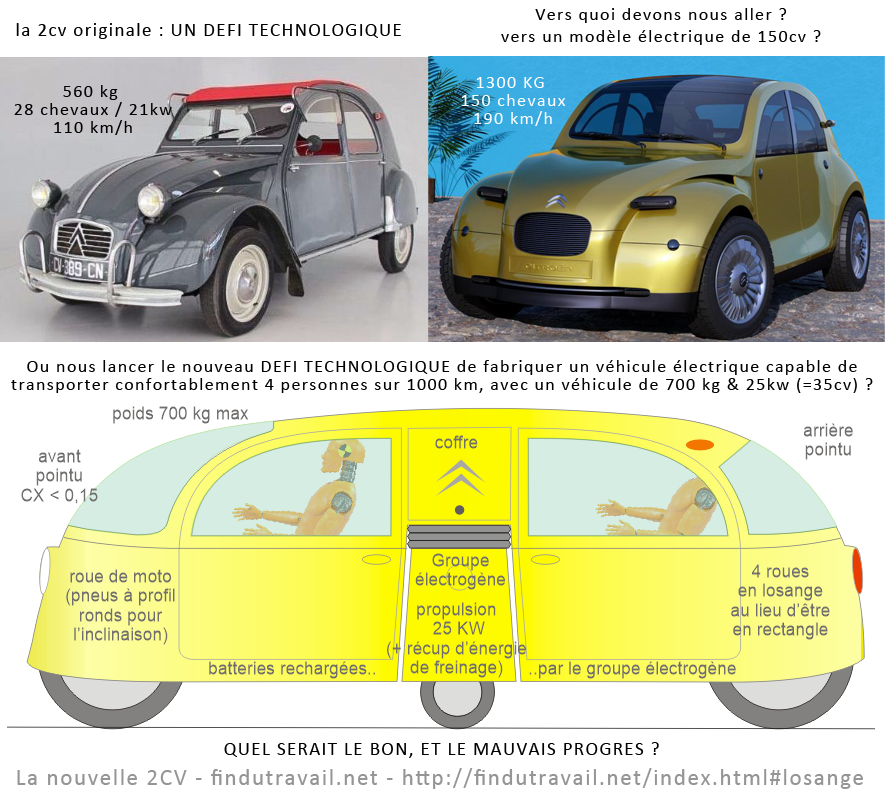 la 2cv originale : UN DEFI TECHNOLOGIQUE

Vers quoi devons nous aller ?
vers un modèle électrique de 150cv ?

560 kg
28 chevaux / 21kw
110 km/h

CV-389-CN

1300 KG
150 chevaux
190 km/h

Ou nous lancer le nouveau DEFI TECHNOLOGIQUE de fabriquer un véhicule électrique capable de transporter confortablement 4 personnes sur 1000 km, avec un véhicule de 700 kg & 25kw (=35cv) ?

poids 700 kg max

avant pointu CX < 0,15

coffre

arrière pointu

roue de moto (pneus à profil ronds pour l'inclinaison)

Groupe électrogène

propulsion 25 KW (+ récup d'énergie de freinage)

4 roues en losange au lieu d'être en rectangle

batteries rechargées..

..par le groupe électrogène

QUEL SERAIT LE BON, ET LE MAUVAIS PROGRES ?

La nouvelle 2CV - findutravail.net - http://findutravail.net/index.html#losange